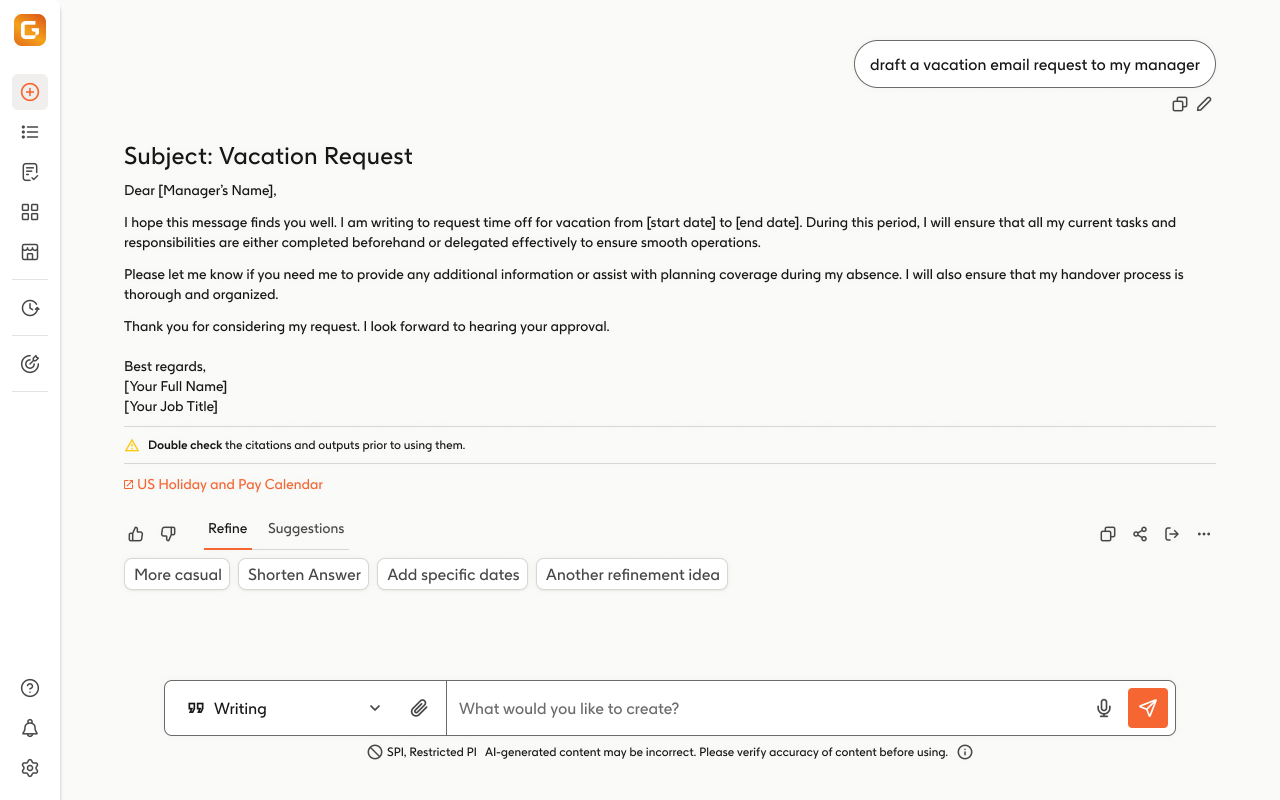 draft a vacation email request to my manager

Subject: Vacation Request

Dear [Manager's Name],

I hope this message finds you well. I am writing to request time off for vacation from [start date] to [end date]. During this period, I will ensure that all my current tasks and responsibilities are either completed beforehand or delegated effectively to ensure smooth operations.

Please let me know if you need me to provide any additional information or assist with planning coverage during my absence. I will also ensure that my handover process is thorough and organized.

Thank you for considering my request. I look forward to hearing your approval.

Best regards,
[Your Full Name]
[Your Job Title]

Double check the citations and outputs prior to using them.

US Holiday and Pay Calendar

Refine Suggestions

More casual Shorten Answer Add specific dates Another refinement idea

Writing

What would you like to create?

SPI, Restricted PI AI-generated content may be incorrect. Please verify accuracy of content before using.